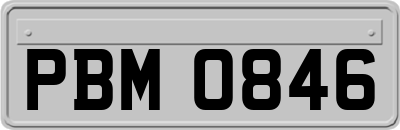 PBM 0846